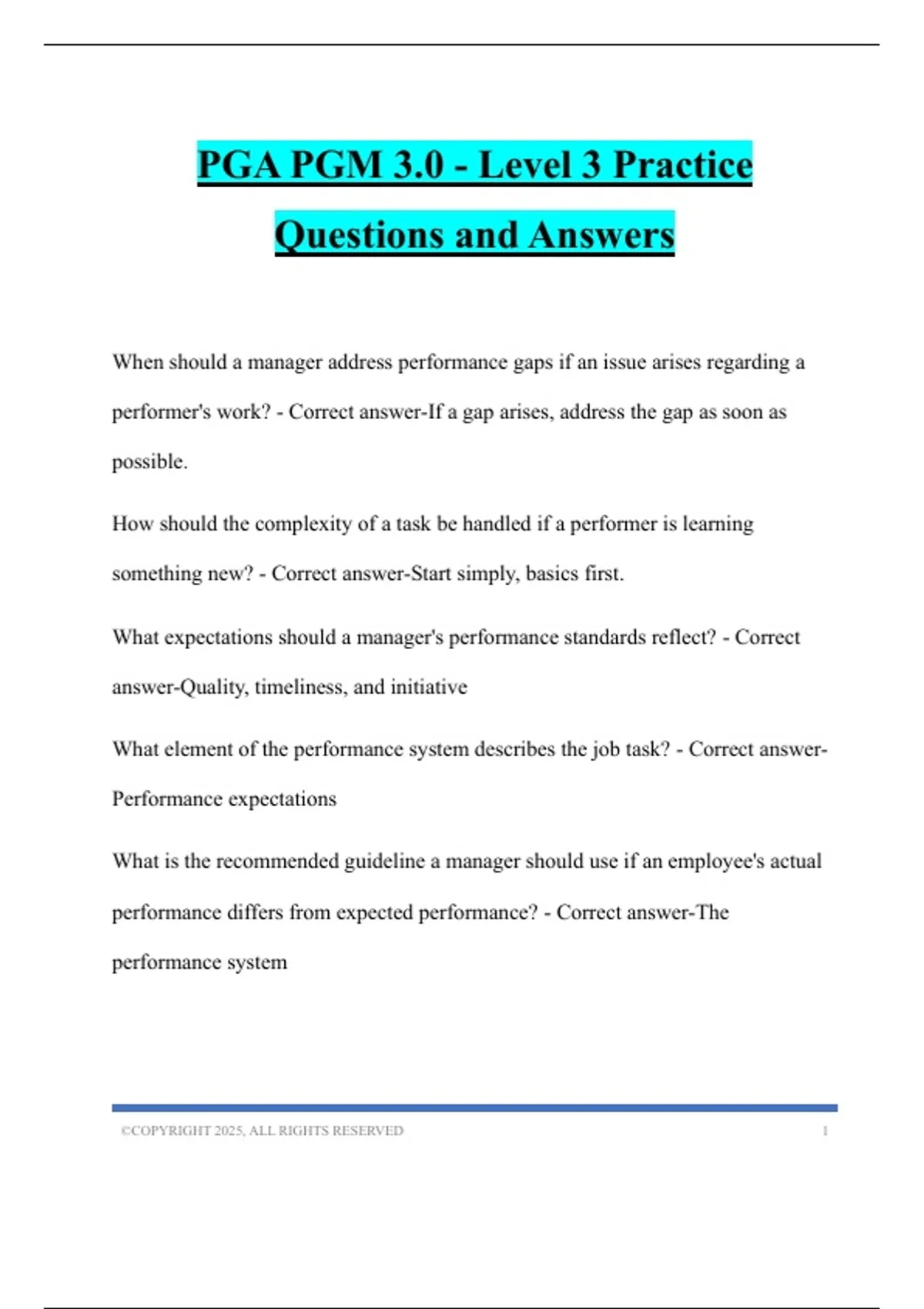 PGA PGM 3.0 - Level 3 Practice Questions and Answers

When should a manager address performance gaps if an issue arises regarding a performer's work? - Correct answer-If a gap arises, address the gap as soon as possible.

How should the complexity of a task be handled if a performer is learning something new? - Correct answer-Start simply, basics first.

What expectations should a manager's performance standards reflect? - Correct answer-Quality, timeliness, and initiative

What element of the performance system describes the job task? - Correct answer-Performance expectations

What is the recommended guideline a manager should use if an employee's actual performance differs from expected performance? - Correct answer-The performance system

©COPYRIGHT 2025, ALL RIGHTS RESERVED 1